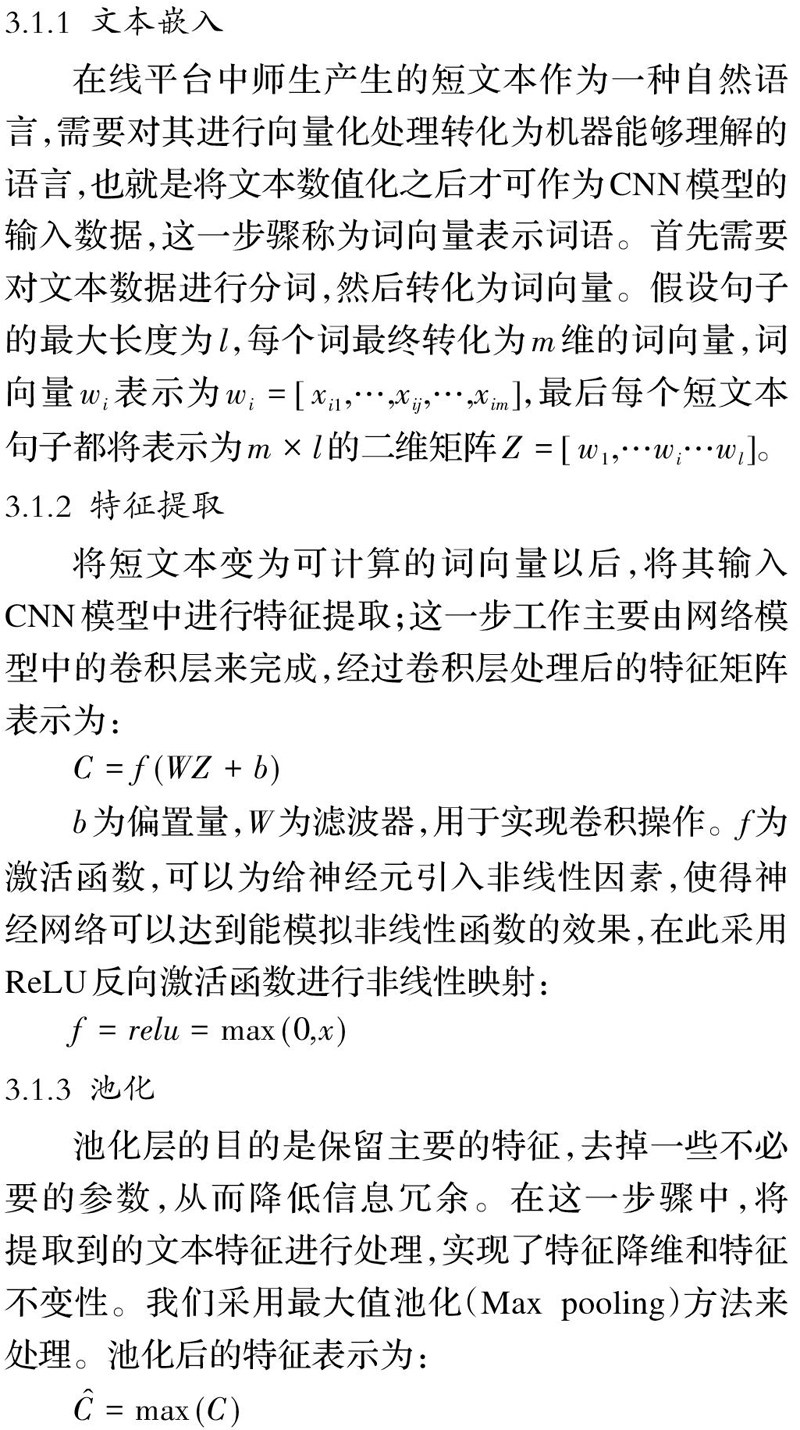 3.1.1 文本嵌入

在线平台中师生产生的短文本作为一种自然语言,需要对其进行向量化处理转化为机器能够理解的语言,也就是将文本数值化之后才可作为CNN模型的输入数据,这一步骤称为词向量表示词语。首先需要对文本数据进行分词,然后转化为词向量。假设句子的最大长度为$l$,每个词最终转化为$m$维的词向量,词向量$w_i$表示为$w_i = [x_{i1},\cdots,x_{ij},\cdots,x_{im}]$,最后每个短文本句子都将表示为$m \times l$的二维矩阵$Z = [w_1,\cdots w_i \cdots w_l]$。

3.1.2 特征提取

将短文本变为可计算的词向量以后,将其输入CNN模型中进行特征提取;这一步工作主要由网络模型中的卷积层来完成,经过卷积层处理后的特征矩阵表示为:

$C = f(WZ + b)$

$b$为偏置量,$W$为滤波器,用于实现卷积操作。$f$为激活函数,可以为给神经元引入非线性因素,使得神经网络可以达到能模拟非线性函数的效果,在此采用ReLU反向激活函数进行非线性映射:

$f = relu = \max(0,x)$

3.1.3 池化

池化层的目的是保留主要的特征,去掉一些不必要的参数,从而降低信息冗余。在这一步骤中,将提取到的文本特征进行处理,实现了特征降维和特征不变性。我们采用最大值池化(Max pooling)方法来处理。池化后的特征表示为:

$\hat{C} = \max(C)$